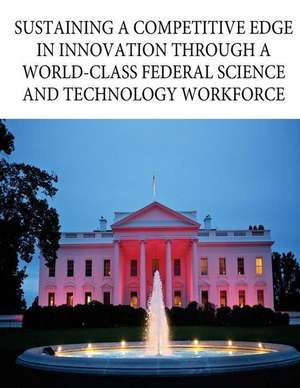 SUSTAINING A COMPETITIVE EDGE IN INNOVATION THROUGH A WORLD-CLASS FEDERAL SCIENCE AND TECHNOLOGY WORKFORCE